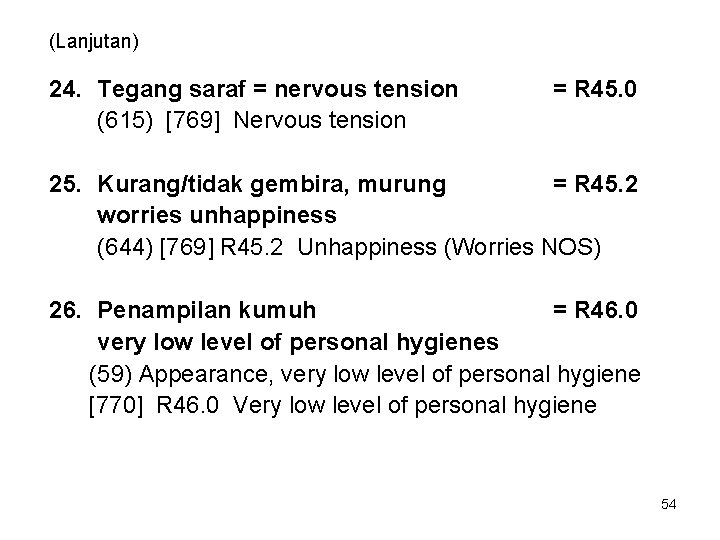 (Lanjutan)

24. Tegang saraf = nervous tension = R45.0
(615) [769] Nervous tension

25. Kurang/tidak gembira, murung = R45.2
worries unhappiness
(644) [769] R45.2 Unhappiness (Worries NOS)

26. Penampilan kumuh = R46.0
very low level of personal hygienes
(59) Appearance, very low level of personal hygiene
[770] R46.0 Very low level of personal hygiene

54